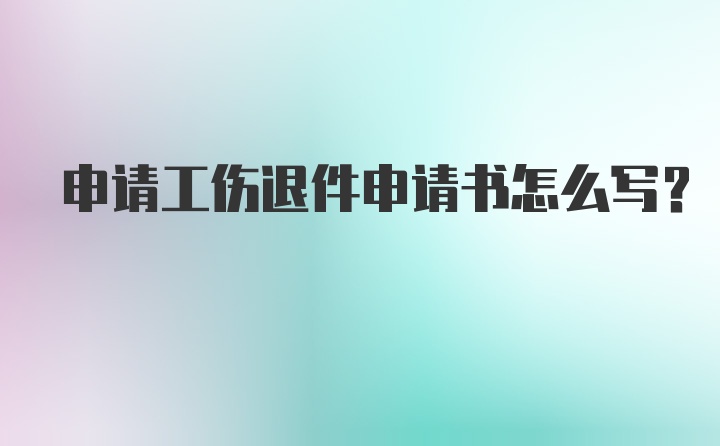 申请工伤退件申请书怎么写？